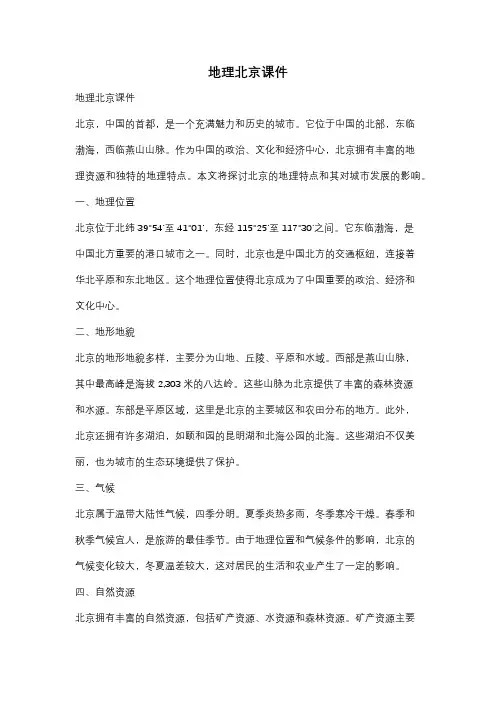 地理北京课件

地理北京课件

北京，中国的首都，是一个充满魅力和历史的城市。它位于中国的北部，东临渤海，西临燕山山脉。作为中国的政治、文化和经济中心，北京拥有丰富的地理资源和独特的地理特点。本文将探讨北京的地理特点和其对城市发展的影响。

一、地理位置

北京位于北纬 39°54'至 41°01'，东经 115°25'至 117°30'之间。它东临渤海，是中国北方重要的港口城市之一。同时，北京也是中国北方的交通枢纽，连接着华北平原和东北地区。这个地理位置使得北京成为了中国重要的政治、经济和文化中心。

二、地形地貌

北京的地形地貌多样，主要分为山地、丘陵、平原和水域。西部是燕山山脉，其中最高峰是海拔 2,303 米的八达岭。这些山脉为北京提供了丰富的森林资源和水源。东部是平原区域，这里是北京的主要城区和农田分布的地方。此外，北京还拥有许多湖泊，如颐和园的昆明湖和北海公园的北海。这些湖泊不仅美丽，也为城市的生态环境提供了保护。

三、气候

北京属于温带大陆性气候，四季分明。夏季炎热多雨，冬季寒冷干燥。春季和秋季气候宜人，是旅游的最佳季节。由于地理位置和气候条件的影响，北京的气候变化较大，冬夏温差较大，这对居民的生活和农业产生了一定的影响。

四、自然资源

北京拥有丰富的自然资源，包括矿产资源、水资源和森林资源。矿产资源主要